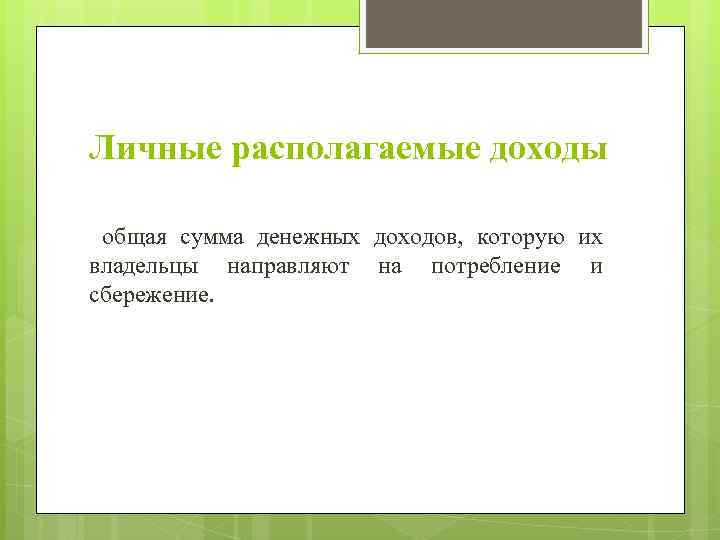 Личные располагаемые доходы

общая сумма денежных доходов, которую их владельцы направляют на потребление и сбережение.